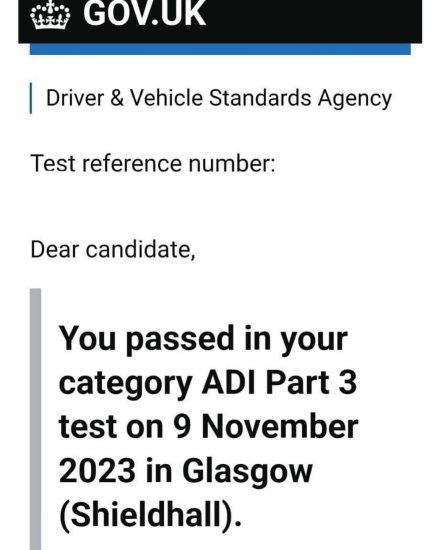 GOV.UK

Driver & Vehicle Standards Agency

Test reference number:

Dear candidate,

You passed in your category ADI Part 3 test on 9 November 2023 in Glasgow (Shieldhall).